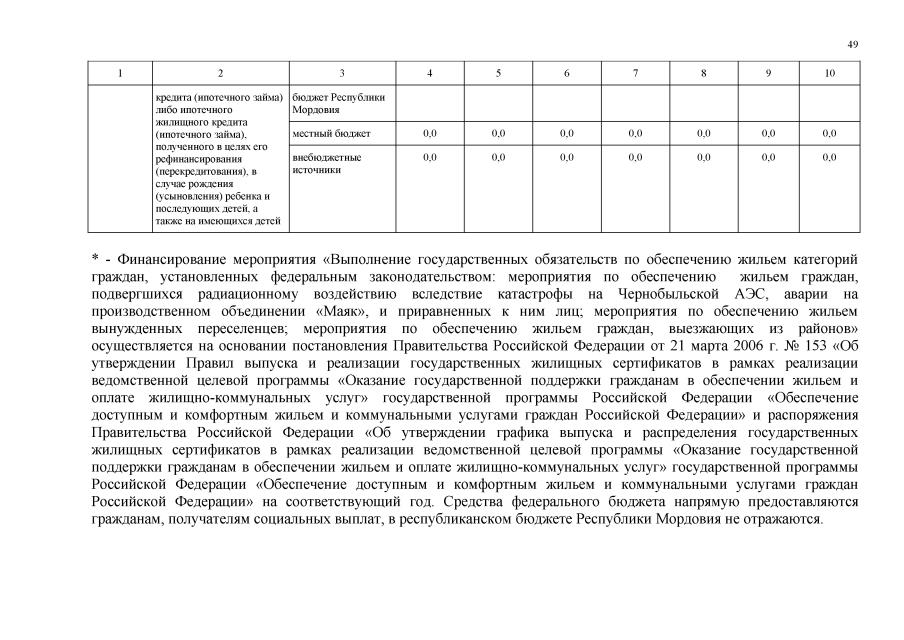 49

| 1 | 2 | 3 | 4 | 5 | 6 | 7 | 8 | 9 | 10 |
|---|---|---|---|---|---|---|---|---|---|
| | кредита (ипотечного займа) либо ипотечного жилищного кредита (ипотечного займа), полученного в целях его рефинансирования (перекредитования), в случае рождения (усыновления) ребенка и последующих детей, а также на имеющихся детей | бюджет Республики Мордовия | | | | | | | |
| | | местный бюджет | 0,0 | 0,0 | 0,0 | 0,0 | 0,0 | 0,0 | 0,0 |
| | | внебюджетные источники | 0,0 | 0,0 | 0,0 | 0,0 | 0,0 | 0,0 | 0,0 |

* - Финансирование мероприятия «Выполнение государственных обязательств по обеспечению жильем категорий граждан, установленных федеральным законодательством: мероприятия по обеспечению жильем граждан, подвергшихся радиационному воздействию вследствие катастрофы на Чернобыльской АЭС, аварии на производственном объединении «Маяк», и приравненных к ним лиц; мероприятия по обеспечению жильем вынужденных переселенцев; мероприятия по обеспечению жильем граждан, выезжающих из районов» осуществляется на основании постановления Правительства Российской Федерации от 21 марта 2006 г. № 153 «Об утверждении Правил выпуска и реализации государственных жилищных сертификатов в рамках реализации ведомственной целевой программы «Оказание государственной поддержки гражданам в обеспечении жильем и оплате жилищно-коммунальных услуг» государственной программы Российской Федерации «Обеспечение доступным и комфортным жильем и коммунальными услугами граждан Российской Федерации» и распоряжения Правительства Российской Федерации «Об утверждении графика выпуска и распределения государственных жилищных сертификатов в рамках реализации ведомственной целевой программы «Оказание государственной поддержки гражданам в обеспечении жильем и оплате жилищно-коммунальных услуг» государственной программы Российской Федерации «Обеспечение доступным и комфортным жильем и коммунальными услугами граждан Российской Федерации» на соответствующий год. Средства федерального бюджета напрямую предоставляются гражданам, получателям социальных выплат, в республиканском бюджете Республики Мордовия не отражаются.